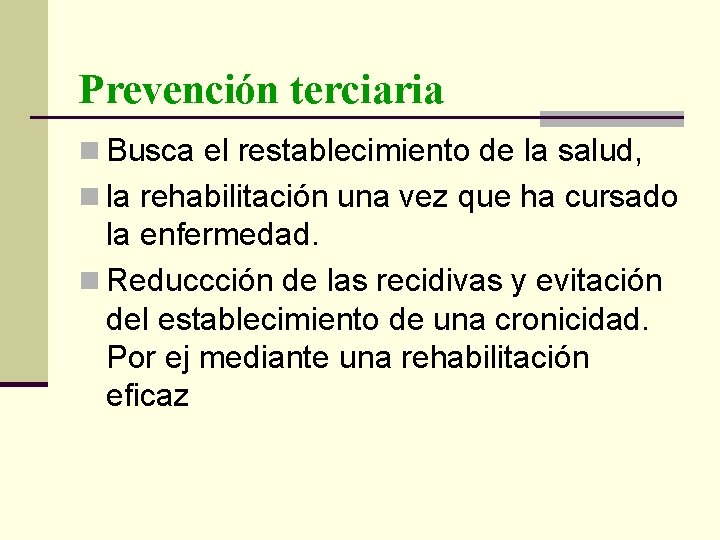 Prevención terciaria

Busca el restablecimiento de la salud,

la rehabilitación una vez que ha cursado la enfermedad.

Reduccción de las recidivas y evitación del establecimiento de una cronicidad. Por ej mediante una rehabilitación eficaz